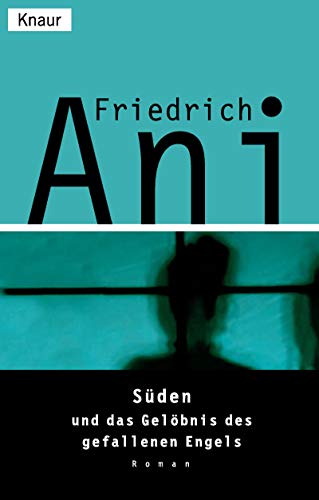 Knaur

Friedrich

Ani

Süden

und das Gelöbnis des gefallenen Engels

Roman